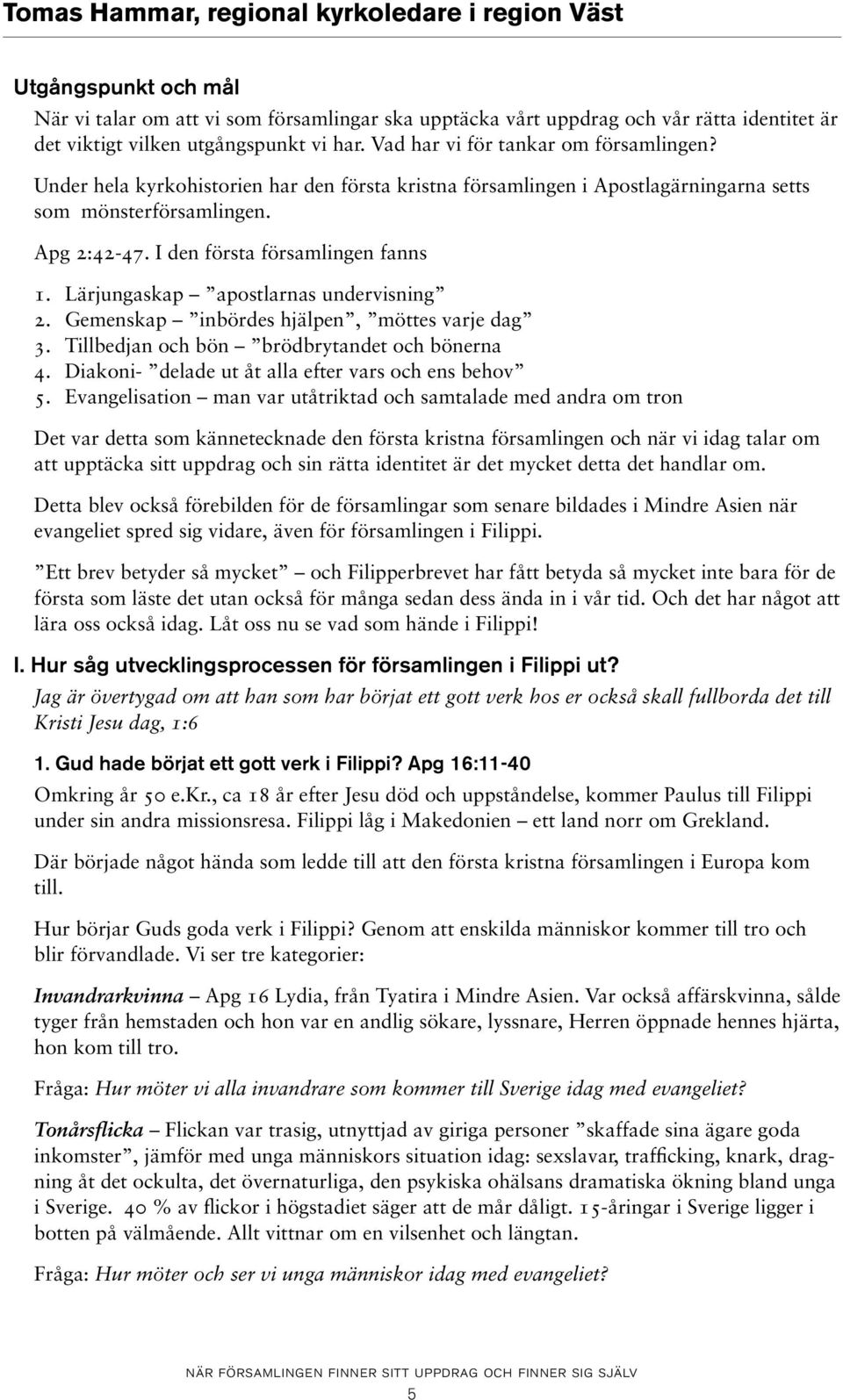 Tomas Hammar, regional kyrkoledare i region Väst

Utgångspunkt och mål

När vi talar om att vi som församlingar ska upptäcka vårt uppdrag och vår rätta identitet är det viktigt vilken utgångspunkt vi har. Vad har vi för tankar om församlingen?

Under hela kyrkohistorien har den första kristna församlingen i Apostlagärningarna setts som mönsterförsamlingen.

Apg 2:42-47. I den första församlingen fanns

1. Lärjungaskap – ”apostlarnas undervisning”
2. Gemenskap – ”inbördes hjälpen”, ”möttes varje dag”
3. Tillbedjan och bön – ”brödbrytandet och bönerna
4. Diakoni- ”delade ut åt alla efter vars och ens behov”
5. Evangelisation – man var utåtriktad och samtalade med andra om tron

Det var detta som kännetecknade den första kristna församlingen och när vi idag talar om att upptäcka sitt uppdrag och sin rätta identitet är det mycket detta det handlar om.

Detta blev också förebilden för de församlingar som senare bildades i Mindre Asien när evangeliet spred sig vidare, även för församlingen i Filippi.

”Ett brev betyder så mycket” – och Filipperbrevet har fått betyda så mycket inte bara för de första som läste det utan också för många sedan dess ända in i vår tid. Och det har något att lära oss också idag. Låt oss nu se vad som hände i Filippi!

I. Hur såg utvecklingsprocessen för församlingen i Filippi ut?

Jag är övertygad om att han som har börjat ett gott verk hos er också skall fullborda det till Kristi Jesu dag, 1:6

1. Gud hade börjat ett gott verk i Filippi? Apg 16:11-40

Omkring år 50 e.Kr., ca 18 år efter Jesu död och uppståndelse, kommer Paulus till Filippi under sin andra missionsresa. Filippi låg i Makedonien – ett land norr om Grekland.

Där började något hända som ledde till att den första kristna församlingen i Europa kom till.

Hur börjar Guds goda verk i Filippi? Genom att enskilda människor kommer till tro och blir förvandlade. Vi ser tre kategorier:

Invandrarkvinna – Apg 16 Lydia, från Tyatira i Mindre Asien. Var också affärskvinna, sålde tyger från hemstaden och hon var en andlig sökare, lyssnare, Herren öppnade hennes hjärta, hon kom till tro.

Fråga: Hur möter vi alla invandrare som kommer till Sverige idag med evangeliet?

Tonårsflicka – Flickan var trasig, utnyttjad av giriga personer ”skaffade sina ägare goda inkomster”, jämför med unga människors situation idag: sexslavar, trafficking, knark, dragning åt det ockulta, det övernaturliga, den psykiska ohälsans dramatiska ökning bland unga i Sverige. 40 % av flickor i högstadiet säger att de mår dåligt. 15-åringar i Sverige ligger i botten på välmående. Allt vittnar om en vilsenhet och längtan.

Fråga: Hur möter och ser vi unga människor idag med evangeliet?

NÄR FÖRSAMLINGEN FINNER SITT UPPDRAG OCH FINNER SIG SJÄLV

5